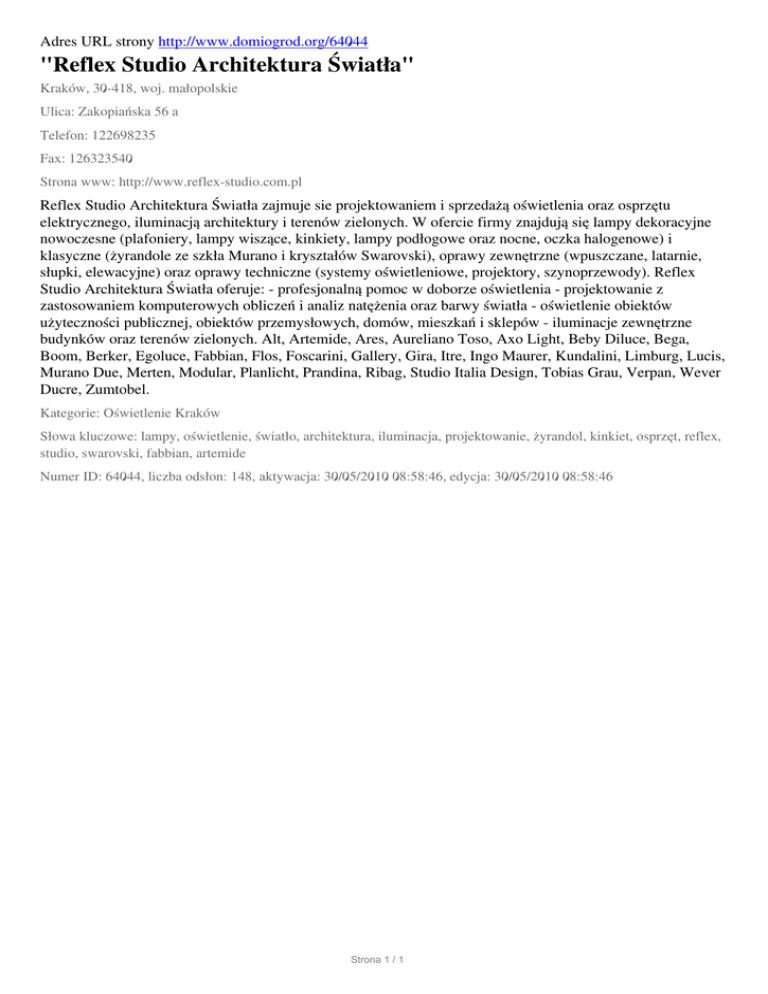 Adres URL strony http://www.domiogrod.org/64044

"Reflex Studio Architektura Światła"

Kraków, 30-418, woj. małopolskie

Ulica: Zakopiańska 56 a

Telefon: 122698235

Fax: 126323540

Strona www: http://www.reflex-studio.com.pl

Reflex Studio Architektura Światła zajmuje sie projektowaniem i sprzedażą oświetlenia oraz osprzętu elektrycznego, iluminacją architektury i terenów zielonych. W ofercie firmy znajdują się lampy dekoracyjne nowoczesne (plafoniery, lampy wiszące, kinkiety, lampy podłogowe oraz nocne, oczka halogenowe) i klasyczne (żyrandole ze szkła Murano i kryształów Swarovski), oprawy zewnętrzne (wpuszczane, latarnie, słupki, elewacyjne) oraz oprawy techniczne (systemy oświetleniowe, projektory, szynoprzewody). Reflex Studio Architektura Światła oferuje: - profesjonalną pomoc w doborze oświetlenia - projektowanie z zastosowaniem komputerowych obliczeń i analiz natężenia oraz barwy światła - oświetlenie obiektów użyteczności publicznej, obiektów przemysłowych, domów, mieszkań i sklepów - iluminacje zewnętrzne budynków oraz terenów zielonych. Alt, Artemide, Ares, Aureliano Toso, Axo Light, Beby Diluce, Bega, Boom, Berker, Egoluce, Fabbian, Flos, Foscarini, Gallery, Gira, Itre, Ingo Maurer, Kundalini, Limburg, Lucis, Murano Due, Merten, Modular, Planlicht, Prandina, Ribag, Studio Italia Design, Tobias Grau, Verpan, Wever Ducre, Zumtobel.

Kategorie: Oświetlenie Kraków

Słowa kluczowe: lampy, oświetlenie, światło, architektura, iluminacja, projektowanie, żyrandol, kinkiet, osprzęt, reflex, studio, swarovski, fabbian, artemide

Numer ID: 64044, liczba odsłon: 148, aktywacja: 30/05/2010 08:58:46, edycja: 30/05/2010 08:58:46

Strona 1 / 1